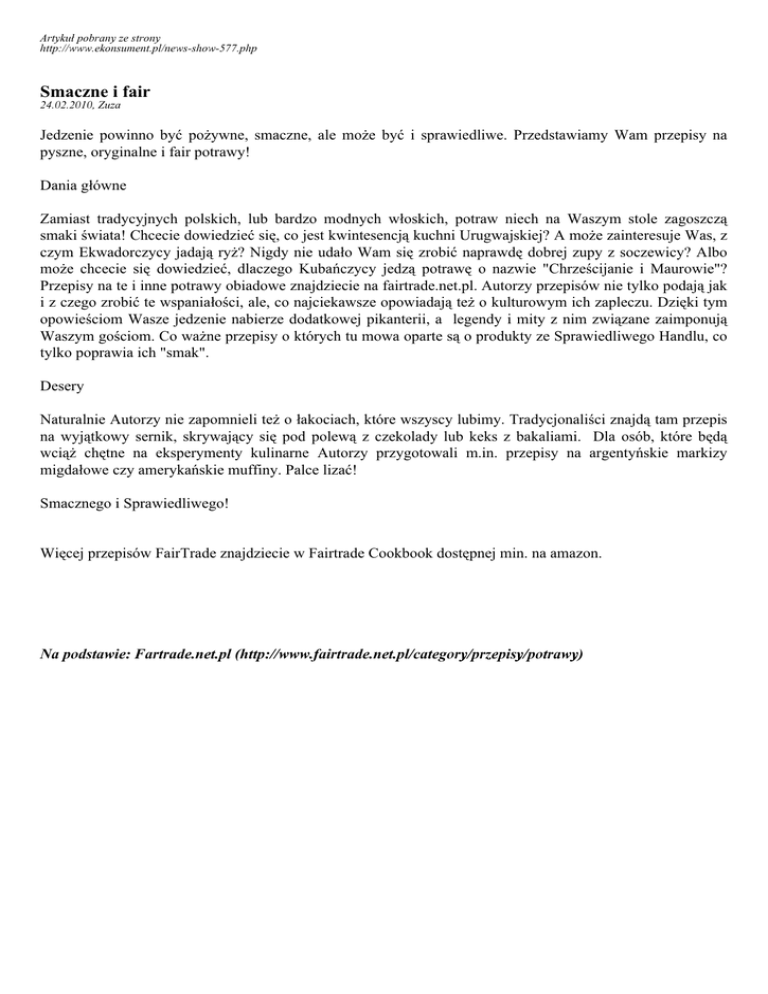 Artykuł pobrany ze strony
http://www.ekonsument.pl/news-show-577.php

Smaczne i fair
24.02.2010, Zuza

Jedzenie powinno być pożywne, smaczne, ale może być i sprawiedliwe. Przedstawiamy Wam przepisy na pyszne, oryginalne i fair potrawy!

Dania główne

Zamiast tradycyjnych polskich, lub bardzo modnych włoskich, potraw niech na Waszym stole zagoszczą smaki świata! Chcecie dowiedzieć się, co jest kwintesencją kuchni Urugwajskiej? A może zainteresuje Was, z czym Ekwadorczycy jadają ryż? Nigdy nie udało Wam się zrobić naprawdę dobrej zupy z soczewicy? Albo może chcecie się dowiedzieć, dlaczego Kubańczycy jedzą potrawę o nazwie "Chrześcijanie i Maurowie"? Przepisy na te i inne potrawy obiadowe znajdziecie na fairtrade.net.pl. Autorzy przepisów nie tylko podają jak i z czego zrobić te wspaniałości, ale, co najciekawsze opowiadają też o kulturowym ich zapleczu. Dzięki tym opowieściom Wasze jedzenie nabierze dodatkowej pikanterii, a legendy i mity z nim związane zaimponują Waszym gościom. Co ważne przepisy o których tu mowa oparte są o produkty ze Sprawiedliwego Handlu, co tylko poprawia ich "smak".

Desery

Naturalnie Autorzy nie zapomnieli też o łakociach, które wszyscy lubimy. Tradycjonaliści znajdą tam przepis na wyjątkowy sernik, skrywający się pod polewą z czekolady lub keks z bakaliami. Dla osób, które będą wciąż chętne na eksperymenty kulinarne Autorzy przygotowali m.in. przepisy na argentyńskie markizy migdałowe czy amerykańskie muffiny. Palce lizać!

Smacznego i Sprawiedliwego!

Więcej przepisów FairTrade znajdziecie w Fairtrade Cookbook dostępnej min. na amazon.

Na podstawie: Fartrade.net.pl (http://www.fairtrade.net.pl/category/przepisy/potrawy)